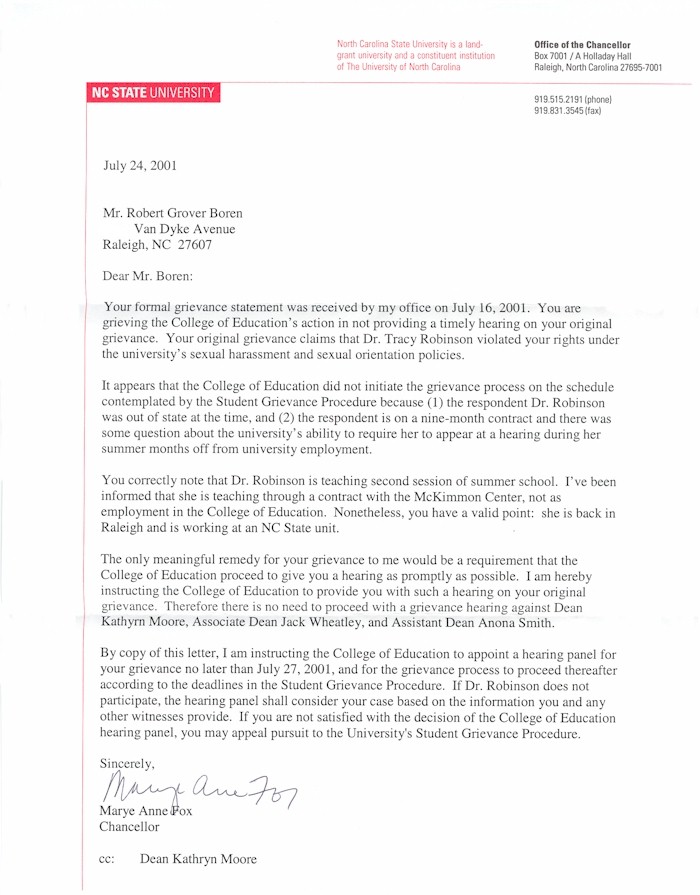 North Carolina State University is a land-grant university and a constituent institution of The University of North Carolina

Office of the Chancellor
Box 7001 / A Holladay Hall
Raleigh, North Carolina 27695-7001

NC STATE UNIVERSITY

919.515.2191 (phone)
919.831.3545 (fax)

July 24, 2001

Mr. Robert Grover Boren
Van Dyke Avenue
Raleigh, NC 27607

Dear Mr. Boren:

Your formal grievance statement was received by my office on July 16, 2001. You are grieving the College of Education's action in not providing a timely hearing on your original grievance. Your original grievance claims that Dr. Tracy Robinson violated your rights under the university's sexual harassment and sexual orientation policies.

It appears that the College of Education did not initiate the grievance process on the schedule contemplated by the Student Grievance Procedure because (1) the respondent Dr. Robinson was out of state at the time, and (2) the respondent is on a nine-month contract and there was some question about the university's ability to require her to appear at a hearing during her summer months off from university employment.

You correctly note that Dr. Robinson is teaching second session of summer school. I've been informed that she is teaching through a contract with the McKimmon Center, not as employment in the College of Education. Nonetheless, you have a valid point: she is back in Raleigh and is working at an NC State unit.

The only meaningful remedy for your grievance to me would be a requirement that the College of Education proceed to give you a hearing as promptly as possible. I am hereby instructing the College of Education to provide you with such a hearing on your original grievance. Therefore there is no need to proceed with a grievance hearing against Dean Kathyrn Moore, Associate Dean Jack Wheatley, and Assistant Dean Anona Smith.

By copy of this letter, I am instructing the College of Education to appoint a hearing panel for your grievance no later than July 27, 2001, and for the grievance process to proceed thereafter according to the deadlines in the Student Grievance Procedure. If Dr. Robinson does not participate, the hearing panel shall consider your case based on the information you and any other witnesses provide. If you are not satisfied with the decision of the College of Education hearing panel, you may appeal pursuit to the University's Student Grievance Procedure.

Sincerely,

Marye Anne Fox

Marye Anne Fox
Chancellor

cc: Dean Kathryn Moore